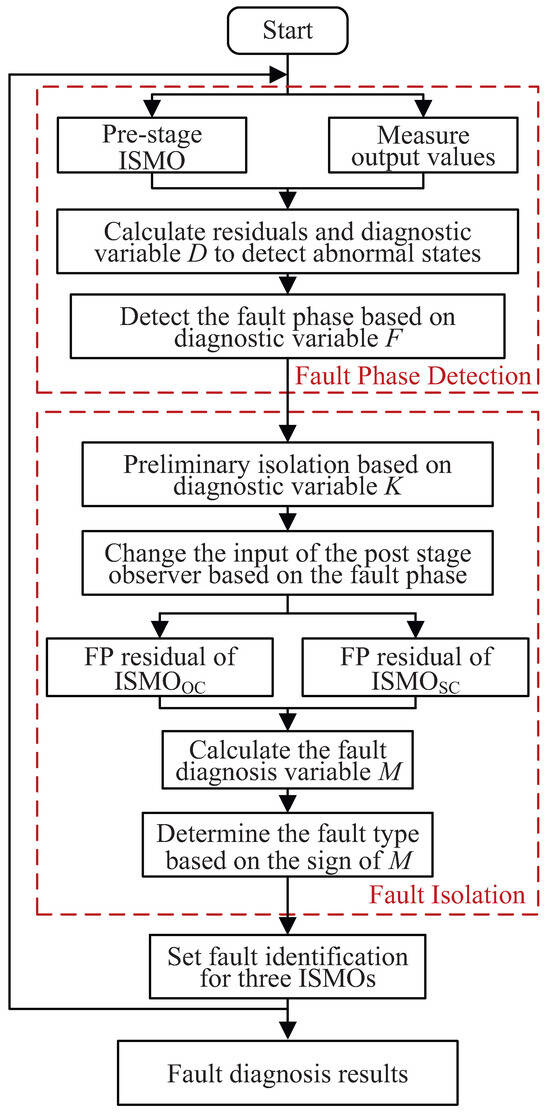 Start

Pre-stage ISMO

Measure output values

Calculate residuals and diagnostic variable $D$ to detect abnormal states

Detect the fault phase based on diagnostic variable $F$

Fault Phase Detection

Preliminary isolation based on diagnostic variable $K$

Change the input of the post stage observer based on the fault phase

FP residual of $ISMO_{OC}$

FP residual of $ISMO_{SC}$

Calculate the fault diagnosis variable $M$

Determine the fault type based on the sign of $M$

Fault Isolation

Set fault identification for three ISMOs

Fault diagnosis results